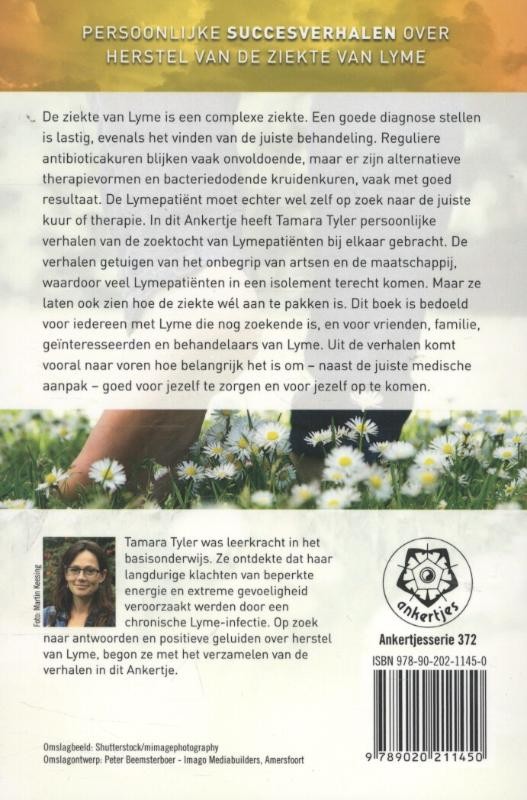 PERSOONLIJKE SUCCESVERHALEN OVER HERSTEL VAN DE ZIEKTE VAN LYME

De ziekte van Lyme is een complexe ziekte. Een goede diagnose stellen is lastig, evenals het vinden van de juiste behandeling. Reguliere antibioticakuren blijken vaak onvoldoende, maar er zijn alternatieve therapievormen en bacteriedodende kruidenkuren, vaak met goed resultaat. De Lymepatiënt moet echter wel zelf op zoek naar de juiste kuur of therapie. In dit Ankertje heeft Tamara Tyler persoonlijke verhalen van de zoektocht van Lymepatiënten bij elkaar gebracht. De verhalen getuigen van het onbegrip van artsen en de maatschappij, waardoor veel Lymepatiënten in een isolement terecht komen. Maar ze laten ook zien hoe de ziekte wél aan te pakken is. Dit boek is bedoeld voor iedereen met Lyme die nog zoekende is, en voor vrienden, familie, geïnteresseerden en behandelaars van Lyme. Uit de verhalen komt vooral naar voren hoe belangrijk het is om – naast de juiste medische aanpak – goed voor jezelf te zorgen en voor jezelf op te komen.

Foto: Martin Keesing

Tamara Tyler was leerkracht in het basisonderwijs. Ze ontdekte dat haar langdurige klachten van beperkte energie en extreme gevoeligheid veroorzaakt werden door een chronische Lyme-infectie. Op zoek naar antwoorden en positieve geluiden over herstel van Lyme, begon ze met het verzamelen van de verhalen in dit Ankertje.

ankertjes

Ankertjesserie 372

ISBN 978-90-202-1145-0

9 789020 211450

Omslagbeeld: Shutterstock/mimagephotography
Omslagontwerp: Peter Beemsterboer - Imago Mediabuilders, Amersfoort